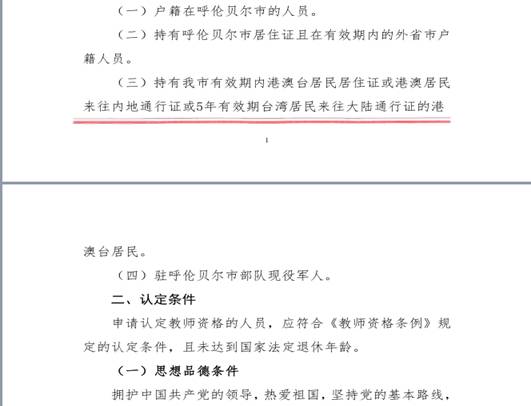 （一）户籍在呼伦贝尔市的人员。

（二）持有呼伦贝尔市居住证且在有效期内的外省市户籍人员。

（三）持有我市有效期内港澳台居民居住证或港澳居民来往内地通行证或5年有效期台湾居民来往大陆通行证的港

1

澳台居民。

（四）驻呼伦贝尔市部队现役军人。

二、认定条件

申请认定教师资格的人员，应符合《教师资格条例》规定的认定条件，且未达到国家法定退休年龄。

（一）思想品德条件

拥护中国共产党的领导，热爱祖国，坚持党的基本路线，